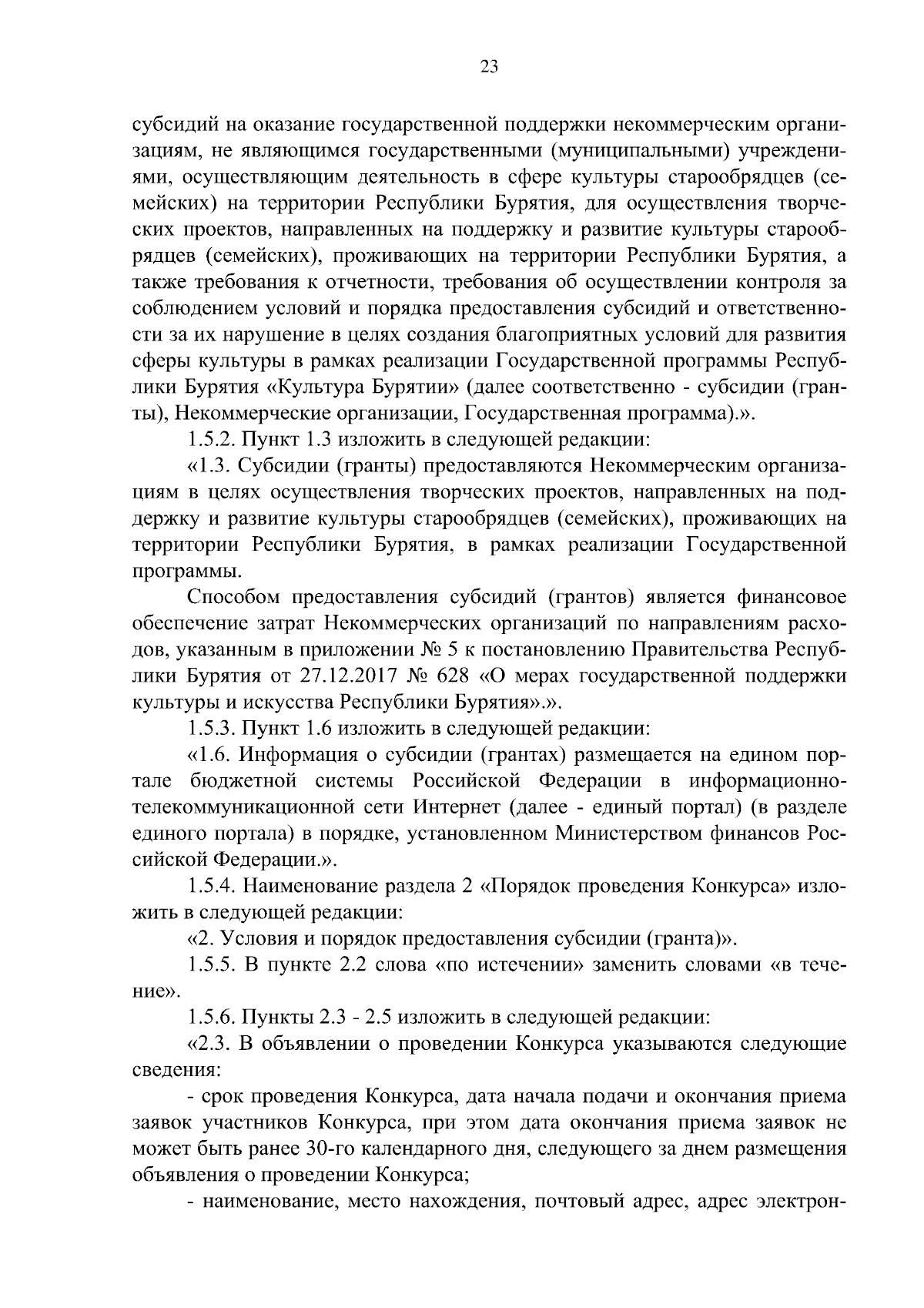 23

субсидий на оказание государственной поддержки некоммерческим организациям, не являющимся государственными (муниципальными) учреждениями, осуществляющим деятельность в сфере культуры старообрядцев (семейских) на территории Республики Бурятия, для осуществления творческих проектов, направленных на поддержку и развитие культуры старообрядцев (семейских), проживающих на территории Республики Бурятия, а также требования к отчетности, требования об осуществлении контроля за соблюдением условий и порядка предоставления субсидий и ответственности за их нарушение в целях создания благоприятных условий для развития сферы культуры в рамках реализации Государственной программы Республики Бурятия «Культура Бурятии» (далее соответственно - субсидии (гранты), Некоммерческие организации, Государственная программа).».

1.5.2. Пункт 1.3 изложить в следующей редакции:

«1.3. Субсидии (гранты) предоставляются Некоммерческим организациям в целях осуществления творческих проектов, направленных на поддержку и развитие культуры старообрядцев (семейских), проживающих на территории Республики Бурятия, в рамках реализации Государственной программы.

Способом предоставления субсидий (грантов) является финансовое обеспечение затрат Некоммерческих организаций по направлениям расходов, указанным в приложении № 5 к постановлению Правительства Республики Бурятия от 27.12.2017 № 628 «О мерах государственной поддержки культуры и искусства Республики Бурятия».».

1.5.3. Пункт 1.6 изложить в следующей редакции:

«1.6. Информация о субсидии (грантах) размещается на едином портале бюджетной системы Российской Федерации в информационно-телекоммуникационной сети Интернет (далее - единый портал) (в разделе единого портала) в порядке, установленном Министерством финансов Российской Федерации.».

1.5.4. Наименование раздела 2 «Порядок проведения Конкурса» изложить в следующей редакции:

«2. Условия и порядок предоставления субсидии (гранта)».

1.5.5. В пункте 2.2 слова «по истечении» заменить словами «в течение».

1.5.6. Пункты 2.3 - 2.5 изложить в следующей редакции:

«2.3. В объявлении о проведении Конкурса указываются следующие сведения:

- срок проведения Конкурса, дата начала подачи и окончания приема заявок участников Конкурса, при этом дата окончания приема заявок не может быть ранее 30-го календарного дня, следующего за днем размещения объявления о проведении Конкурса;

- наименование, место нахождения, почтовый адрес, адрес электрон-